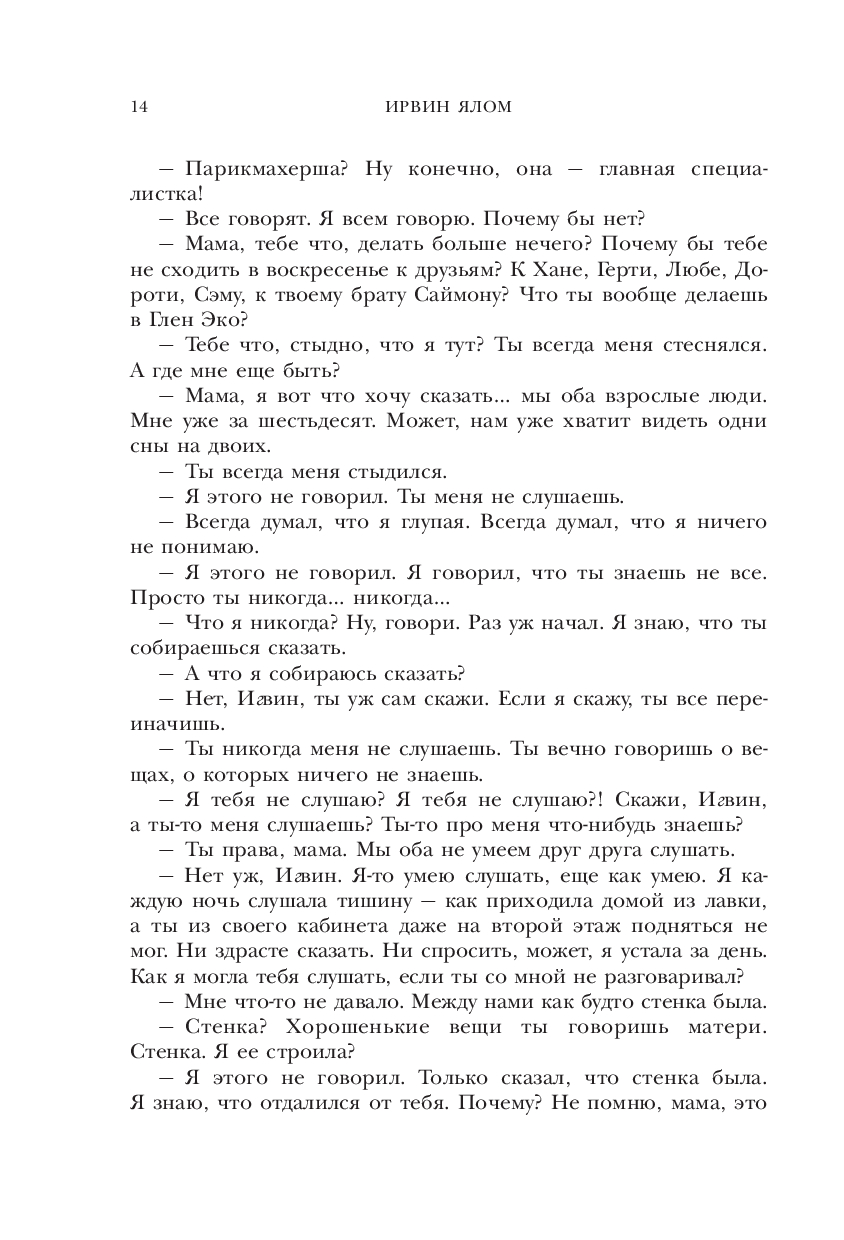 14 ИРВИН ЯЛОМ

— Парикмахерша? Ну конечно, она — главная специалистка!

— Все говорят. Я всем говорю. Почему бы нет?

— Мама, тебе что, делать больше нечего? Почему бы тебе не сходить в воскресенье к друзьям? К Хане, Герти, Любе, Дороти, Сэму, к твоему брату Саймону? Что ты вообще делаешь в Глен Эко?

— Тебе что, стыдно, что я тут? Ты всегда меня стеснялся. А где мне еще быть?

— Мама, я вот что хочу сказать... мы оба взрослые люди. Мне уже за шестьдесят. Может, нам уже хватит видеть одни сны на двоих.

— Ты всегда меня стыдился.

— Я этого не говорил. Ты меня не слушаешь.

— Всегда думал, что я глупая. Всегда думал, что я ничего не понимаю.

— Я этого не говорил. Я говорил, что ты знаешь не все. Просто ты никогда... никогда...

— Что я никогда? Ну, говори. Раз уж начал. Я знаю, что ты собираешься сказать.

— А что я собираюсь сказать?

— Нет, Игвин, ты уж сам скажи. Если я скажу, ты все переиначишь.

— Ты никогда меня не слушаешь. Ты вечно говоришь о вещах, о которых ничего не знаешь.

— Я тебя не слушаю? Я тебя не слушаю?! Скажи, Игвин, а ты-то меня слушаешь? Ты-то про меня что-нибудь знаешь?

— Ты права, мама. Мы оба не умеем друг друга слушать.

— Нет уж, Игвин. Я-то умею слушать, еще как умею. Я каждую ночь слушала тишину — как приходила домой из лавки, а ты из своего кабинета даже на второй этаж подняться не мог. Ни здрасте сказать. Ни спросить, может, я устала за день. Как я могла тебя слушать, если ты со мной не разговаривал?

— Мне что-то не давало. Между нами как будто стенка была.

— Стенка? Хорошенькие вещи ты говоришь матери. Стенка. Я ее строила?

— Я этого не говорил. Только сказал, что стенка была. Я знаю, что отдалился от тебя. Почему? Не помню, мама, это